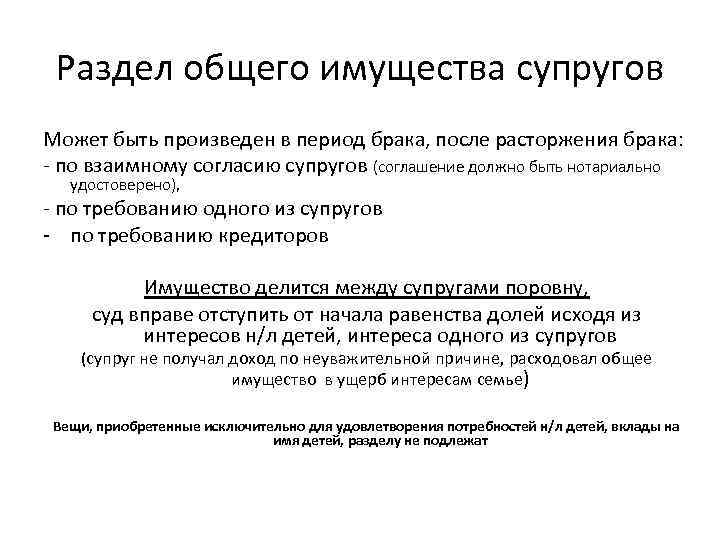 Раздел общего имущества супругов

Может быть произведен в период брака, после расторжения брака:
- по взаимному согласию супругов (соглашение должно быть нотариально удостоверено),
- по требованию одного из супругов
- по требованию кредиторов

Имущество делится между супругами поровну,
суд вправе отступить от начала равенства долей исходя из интересов н/л детей, интереса одного из супругов
(супруг не получал доход по неуважительной причине, расходовал общее имущество в ущерб интересам семье)

Вещи, приобретенные исключительно для удовлетворения потребностей н/л детей, вклады на имя детей, разделу не подлежат